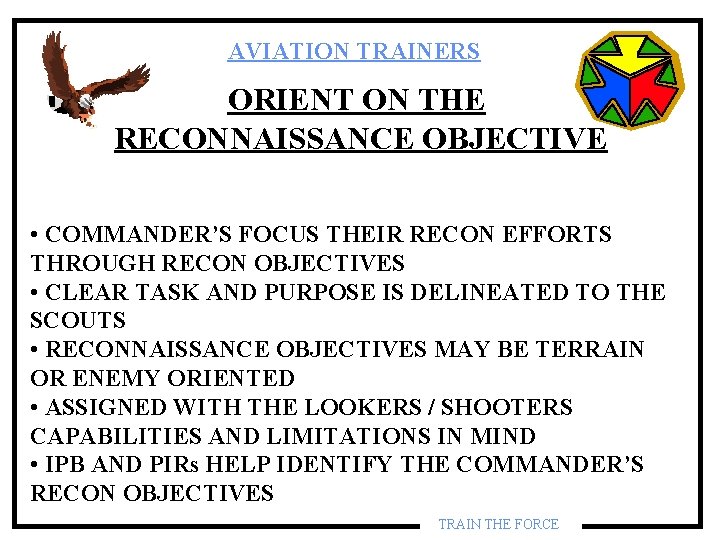 AVIATION TRAINERS

ORIENT ON THE RECONNAISSANCE OBJECTIVE

• COMMANDER'S FOCUS THEIR RECON EFFORTS THROUGH RECON OBJECTIVES
• CLEAR TASK AND PURPOSE IS DELINEATED TO THE SCOUTS
• RECONNAISSANCE OBJECTIVES MAY BE TERRAIN OR ENEMY ORIENTED
• ASSIGNED WITH THE LOOKERS / SHOOTERS CAPABILITIES AND LIMITATIONS IN MIND
• IPB AND PIRs HELP IDENTIFY THE COMMANDER'S RECON OBJECTIVES

TRAIN THE FORCE